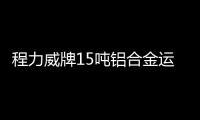 程力威牌15吨铝合金运